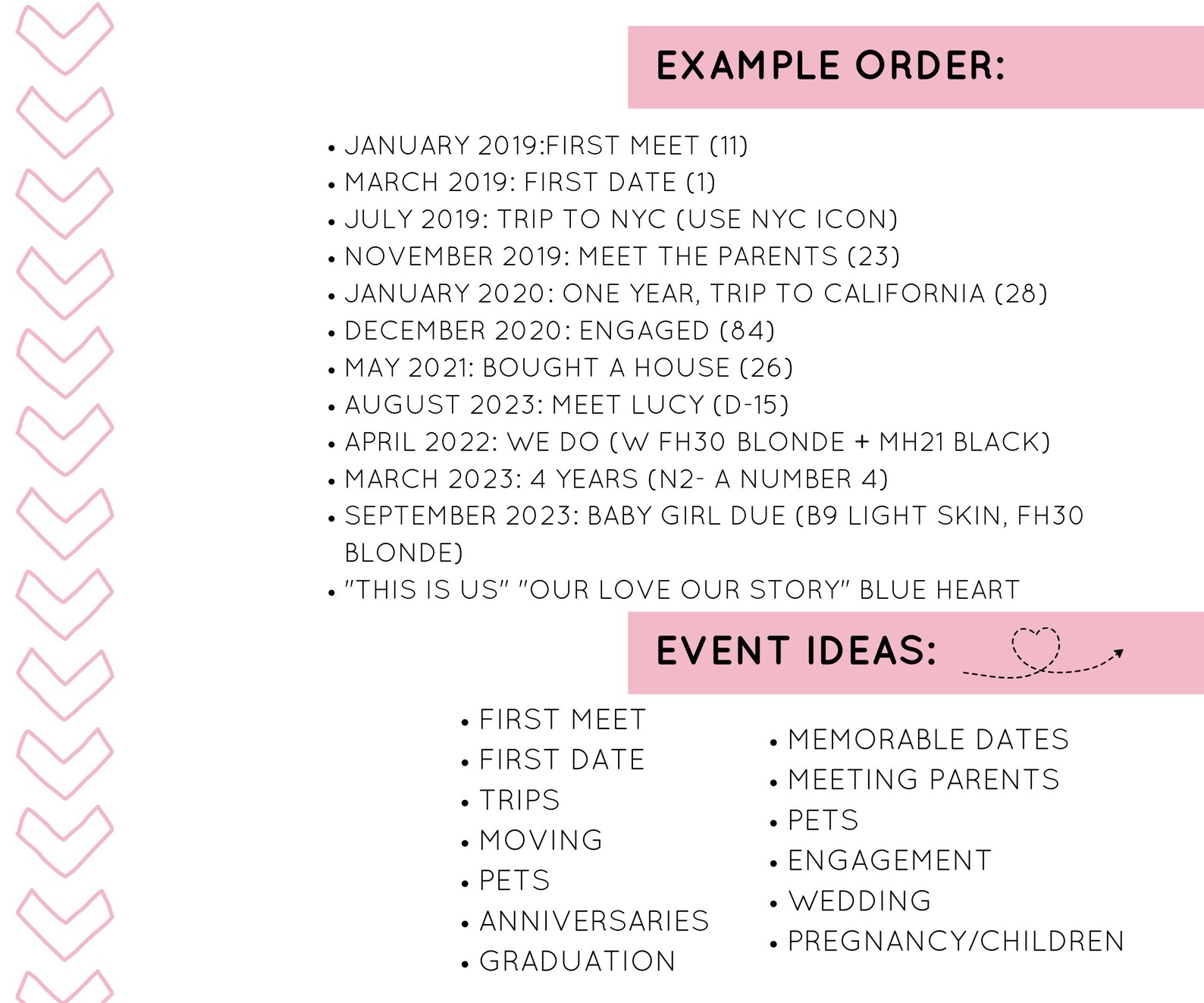 EXAMPLE ORDER:

• JANUARY 2019:FIRST MEET (11)
• MARCH 2019: FIRST DATE (1)
• JULY 2019: TRIP TO NYC (USE NYC ICON)
• NOVEMBER 2019: MEET THE PARENTS (23)
• JANUARY 2020: ONE YEAR, TRIP TO CALIFORNIA (28)
• DECEMBER 2020: ENGAGED (84)
• MAY 2021: BOUGHT A HOUSE (26)
• AUGUST 2023: MEET LUCY (D-15)
• APRIL 2022: WE DO (W FH30 BLONDE + MH21 BLACK)
• MARCH 2023: 4 YEARS (N2- A NUMBER 4)
• SEPTEMBER 2023: BABY GIRL DUE (B9 LIGHT SKIN, FH30 BLONDE)
• "THIS IS US" "OUR LOVE OUR STORY" BLUE HEART

EVENT IDEAS:

• FIRST MEET
• FIRST DATE
• TRIPS
• MOVING
• PETS
• ANNIVERSARIES
• GRADUATION

• MEMORABLE DATES
• MEETING PARENTS
• PETS
• ENGAGEMENT
• WEDDING
• PREGNANCY/CHILDREN